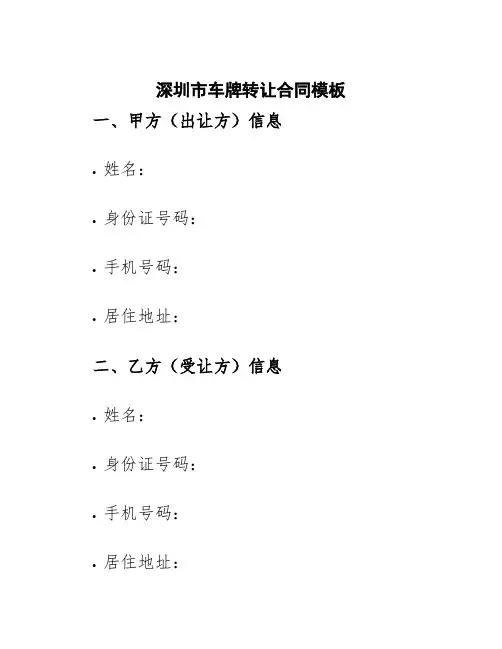 深圳市车牌转让合同模板

一、甲方（出让方）信息

• 姓名：

• 身份证号码：

• 手机号码：

• 居住地址：

二、乙方（受让方）信息

• 姓名：

• 身份证号码：

• 手机号码：

• 居住地址：